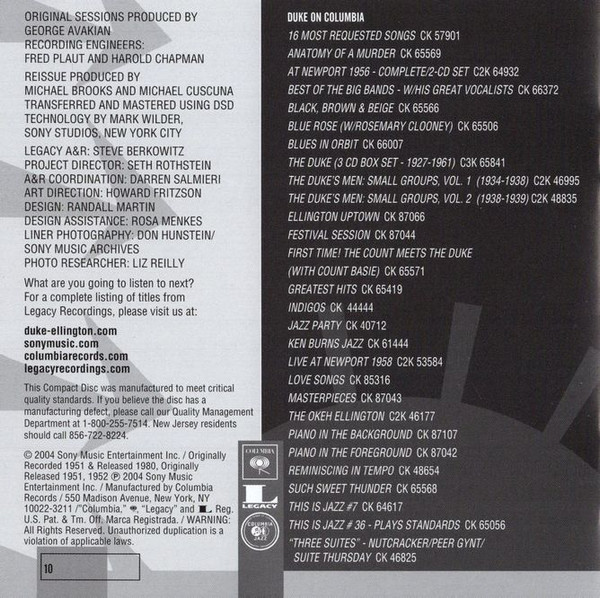 ORIGINAL SESSIONS PRODUCED BY
GEORGE AVAKIAN
RECORDING ENGINEERS:
FRED PLAUT AND HAROLD CHAPMAN

REISSUE PRODUCED BY
MICHAEL BROOKS AND MICHAEL CUSCUNA
TRANSFERRED AND MASTERED USING DSD
TECHNOLOGY BY MARK WILDER,
SONY STUDIOS, NEW YORK CITY

LEGACY A&R: STEVE BERKOWITZ
PROJECT DIRECTOR: SETH ROTHSTEIN
A&R COORDINATION: DARREN SALMIERI
ART DIRECTION: HOWARD FRITZSON
DESIGN: RANDALL MARTIN
DESIGN ASSISTANCE: ROSA MENKES
LINER PHOTOGRAPHY: DON HUNSTEIN/
SONY MUSIC ARCHIVES
PHOTO RESEARCHER: LIZ REILLY

What are you going to listen to next? For a complete listing of titles from Legacy Recordings, please visit us at:

duke-ellington.com
sonymusic.com
columbiarecords.com
legacyrecordings.com

This Compact Disc was manufactured to meet critical quality standards. If you believe the disc has a manufacturing defect, please call our Quality Management Department at 1-800-255-7514. New Jersey residents should call 856-722-8224.

© 2004 Sony Music Entertainment Inc. / Originally Recorded 1951 & Released 1980, Originally Released 1951, 1952 ℗ 2004 Sony Music Entertainment Inc. / Manufactured by Columbia Records / 550 Madison Avenue, New York, NY 10022-3211 /"Columbia," "Legacy" and Reg. U.S. Pat. & Tm. Off. Marca Registrada. / WARNING: All Rights Reserved. Unauthorized duplication is a violation of applicable laws.

10

COLUMBIA
LEGACY
COLUMBIA JAZZ

DUKE ON COLUMBIA
16 MOST REQUESTED SONGS CK 57901
ANATOMY OF A MURDER CK 65569
AT NEWPORT 1956 - COMPLETE/2-CD SET C2K 64932
BEST OF THE BIG BANDS - W/HIS GREAT VOCALISTS CK 66372
BLACK, BROWN & BEIGE CK 65566
BLUE ROSE (W/ROSEMARY CLOONEY) CK 65506
BLUES IN ORBIT CK 66007
THE DUKE (3 CD BOX SET - 1927-1961) C3K 65841
THE DUKE'S MEN: SMALL GROUPS, VOL. 1 (1934-1938) C2K 46995
THE DUKE'S MEN: SMALL GROUPS, VOL. 2 (1938-1939) C2K 48835
ELLINGTON UPTOWN CK 87066
FESTIVAL SESSION CK 87044
FIRST TIME! THE COUNT MEETS THE DUKE
(WITH COUNT BASIE) CK 65571
GREATEST HITS CK 65419
INDIGOS CK 44444
JAZZ PARTY CK 40712
KEN BURNS JAZZ CK 61444
LIVE AT NEWPORT 1958 C2K 53584
LOVE SONGS CK 85316
MASTERPIECES CK 87043
THE OKEH ELLINGTON C2K 46177
PIANO IN THE BACKGROUND CK 87107
PIANO IN THE FOREGROUND CK 87042
REMINISCING IN TEMPO CK 48654
SUCH SWEET THUNDER CK 65568
THIS IS JAZZ #7 CK 64617
THIS IS JAZZ # 36 - PLAYS STANDARDS CK 65056
"THREE SUITES" - NUTCRACKER/PEER GYNT/
SUITE THURSDAY CK 46825